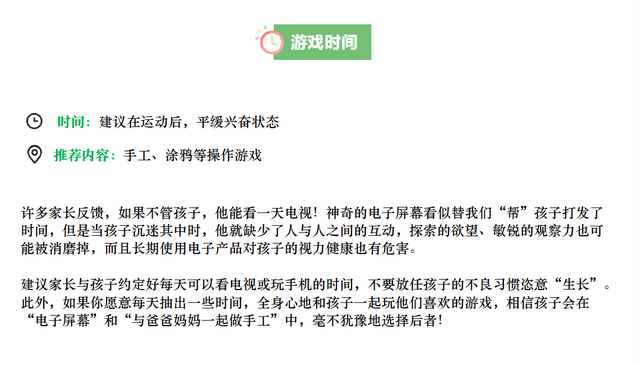 游戏时间

时间：建议在运动后，平缓兴奋状态

推荐内容：手工、涂鸦等操作游戏

许多家长反馈，如果不管孩子，他能看一天电视！神奇的电子屏幕看似替我们“帮”孩子打发了时间，但是当孩子沉迷其中时，他就缺少了人与人之间的互动，探索的欲望、敏锐的观察力也可能被消磨掉，而且长期使用电子产品对孩子的视力健康也有危害。

建议家长与孩子约定好每天可以看电视或玩手机的时间，不要放任孩子的不良习惯恣意“生长”。此外，如果你愿意每天抽出一些时间，全身心地和孩子一起玩他们喜欢的游戏，相信孩子会在“电子屏幕”和“与爸爸妈妈一起做手工”中，毫不犹豫地选择后者！